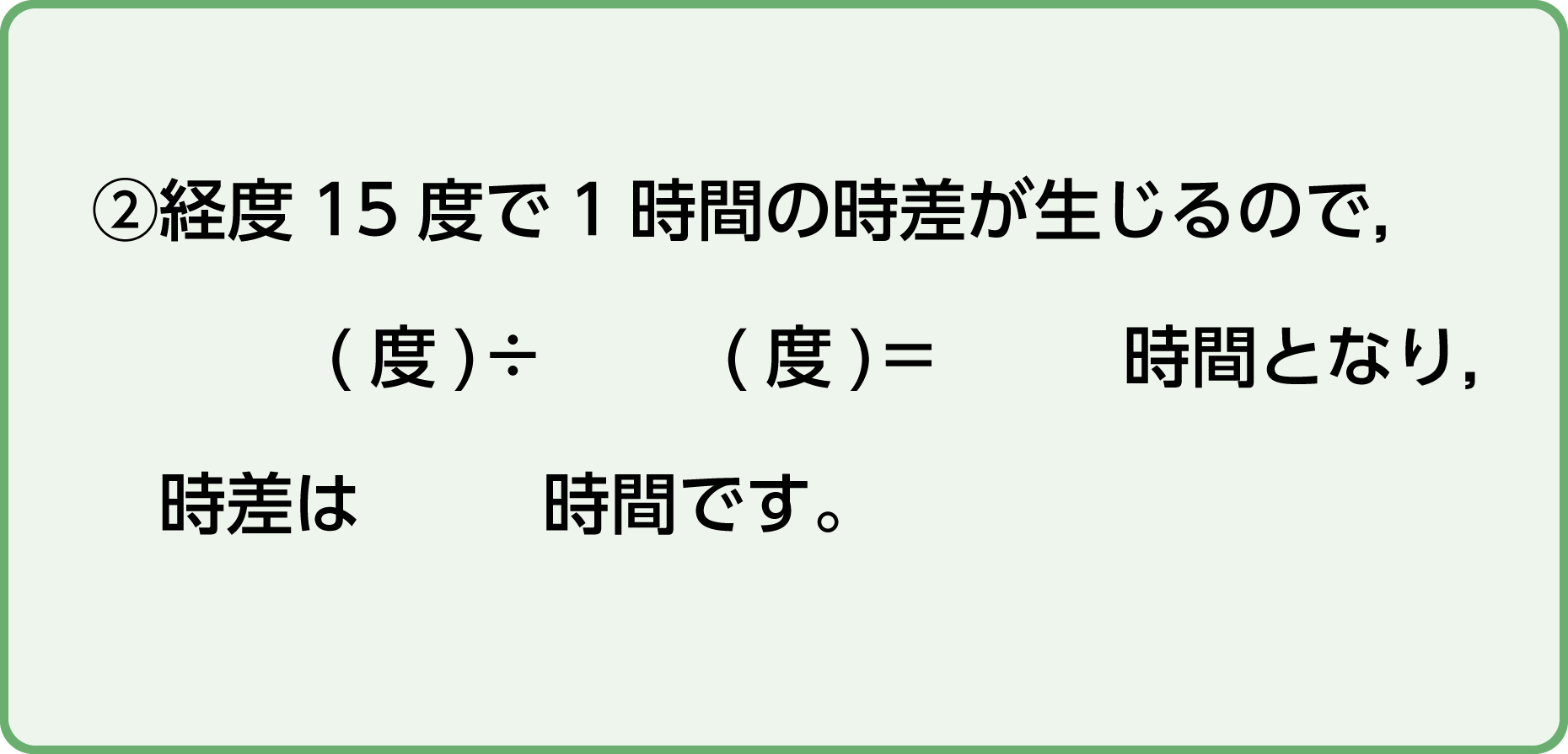 ②経度 15 度で 1 時間の時差が生じるので,

（度）÷　　　（度）＝　　　時間となり,

時差は　　　時間です。